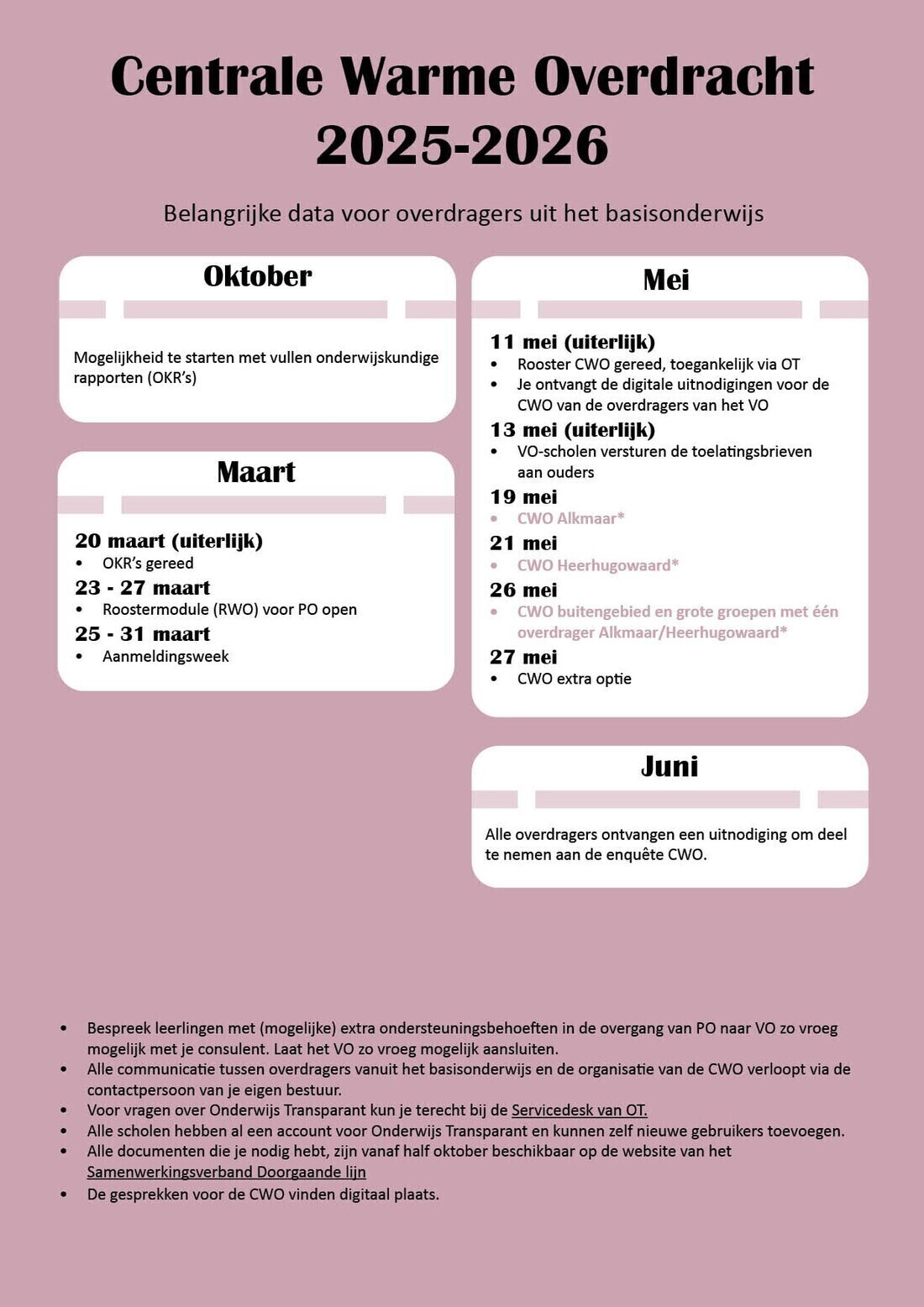 Centrale Warme Overdracht
2025-2026

Belangrijke data voor overdragers uit het basisonderwijs

Oktober

Mogelijkheid te starten met vullen onderwijskundige rapporten (OKR's)

Maart

20 maart (uiterlijk)
• OKR's gereed
23 - 27 maart
• Roostermodule (RWO) voor PO open
25 - 31 maart
• Aanmeldingsweek

Mei

11 mei (uiterlijk)
• Rooster CWO gereed, toegankelijk via OT
• Je ontvangt de digitale uitnodigingen voor de CWO van de overdragers van het VO
13 mei (uiterlijk)
• VO-scholen versturen de toelatingsbrieven aan ouders
19 mei
• CWO Alkmaar*
21 mei
• CWO Heerhugowaard*
26 mei
• CWO buitengebied en grote groepen met één overdrager Alkmaar/Heerhugowaard*
27 mei
• CWO extra optie

Juni

Alle overdragers ontvangen een uitnodiging om deel te nemen aan de enquête CWO.

• Bespreek leerlingen met (mogelijke) extra ondersteuningsbehoeften in de overgang van PO naar VO zo vroeg mogelijk met je consulent. Laat het VO zo vroeg mogelijk aansluiten.
• Alle communicatie tussen overdragers vanuit het basisonderwijs en de organisatie van de CWO verloopt via de contactpersoon van je eigen bestuur.
• Voor vragen over Onderwijs Transparant kun je terecht bij de Servicedesk van OT.
• Alle scholen hebben al een account voor Onderwijs Transparant en kunnen zelf nieuwe gebruikers toevoegen.
• Alle documenten die je nodig hebt, zijn vanaf half oktober beschikbaar op de website van het Samenwerkingsverband Doorgaande lijn
• De gesprekken voor de CWO vinden digitaal plaats.